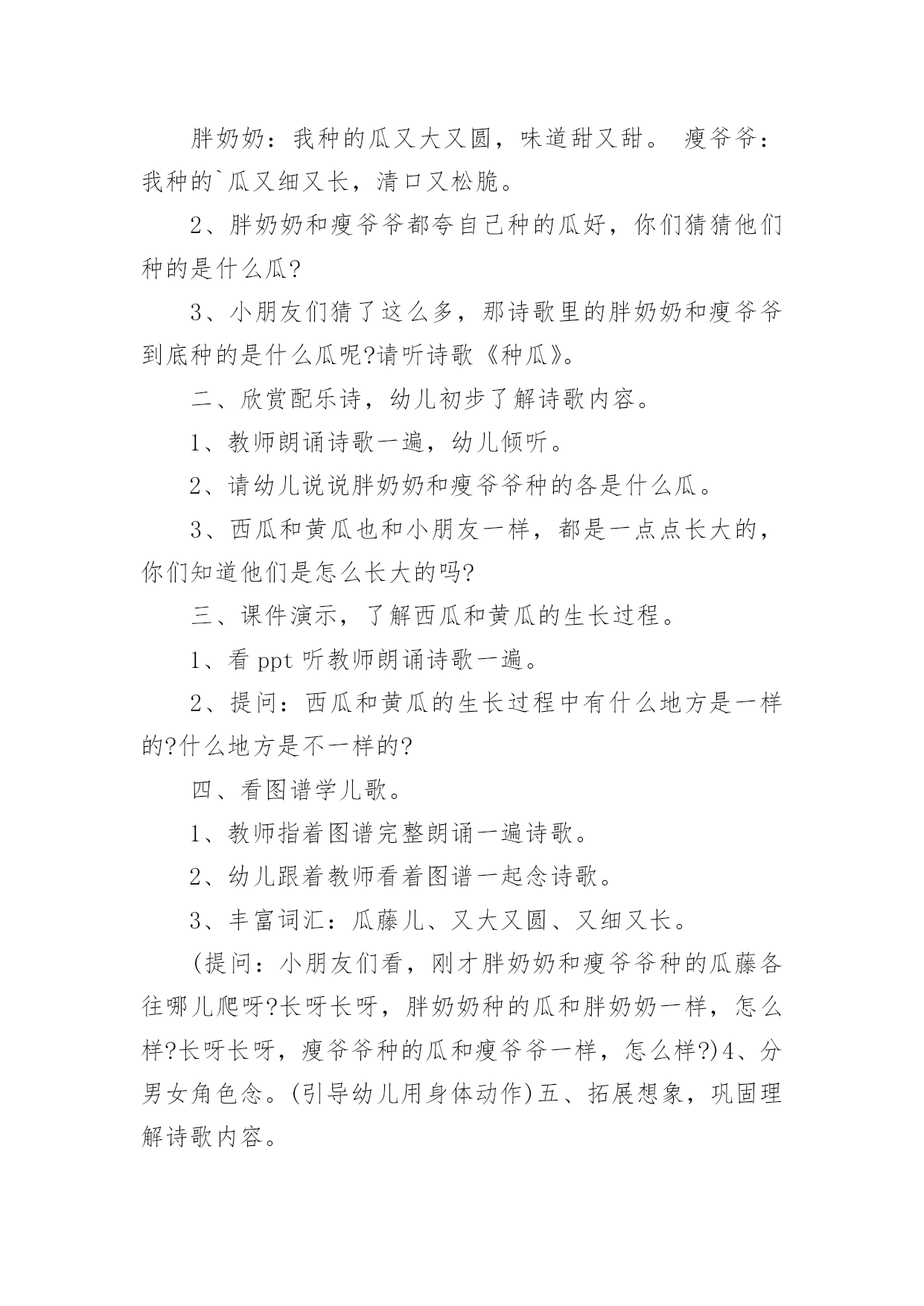 胖奶奶：我种的瓜又大又圆，味道甜又甜。 瘦爷爷：我种的`瓜又细又长，清口又松脆。

2、胖奶奶和瘦爷爷都夸自己种的瓜好，你们猜猜他们种的是什么瓜?

3、小朋友们猜了这么多，那诗歌里的胖奶奶和瘦爷爷到底种的是什么瓜呢?请听诗歌《种瓜》。

二、欣赏配乐诗，幼儿初步了解诗歌内容。

1、教师朗诵诗歌一遍，幼儿倾听。

2、请幼儿说说胖奶奶和瘦爷爷种的各是什么瓜。

3、西瓜和黄瓜也和小朋友一样，都是一点点长大的，你们知道他们是怎么长大的吗?

三、课件演示，了解西瓜和黄瓜的生长过程。

1、看 ppt 听教师朗诵诗歌一遍。

2、提问：西瓜和黄瓜的生长过程中有什么地方是一样的?什么地方是不一样的?

四、看图谱学儿歌。

1、教师指着图谱完整朗诵一遍诗歌。

2、幼儿跟着教师看着图谱一起念诗歌。

3、丰富词汇：瓜藤儿、又大又圆、又细又长。

(提问：小朋友们看，刚才胖奶奶和瘦爷爷种的瓜藤各往哪儿爬呀?长呀长呀，胖奶奶种的瓜和胖奶奶一样，怎么样?长呀长呀，瘦爷爷种的瓜和瘦爷爷一样，怎么样?)4、分男女角色念。(引导幼儿用身体动作)五、拓展想象，巩固理解诗歌内容。